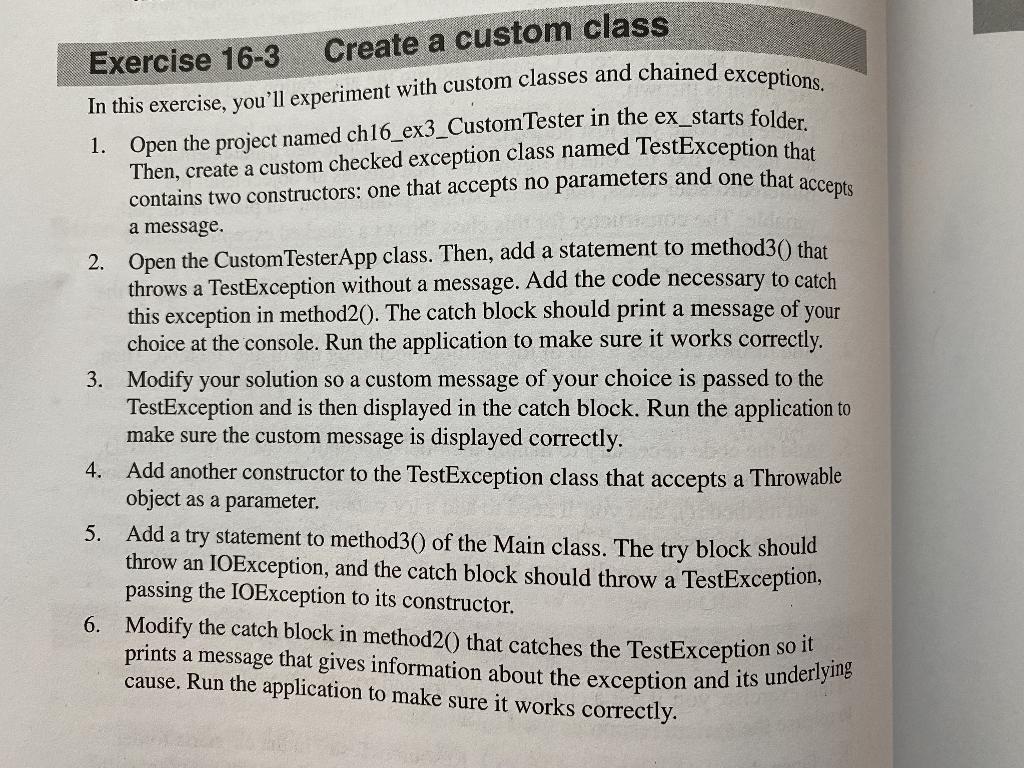 Exercise 16-3 Create a custom class

In this exercise, you'll experiment with custom classes and chained exceptions.

1. Open the project named ch16_ex3_CustomTester in the ex_starts folder. Then, create a custom checked exception class named TestException that contains two constructors: one that accepts no parameters and one that accepts a message.

2. Open the CustomTesterApp class. Then, add a statement to method3() that throws a TestException without a message. Add the code necessary to catch this exception in method2(). The catch block should print a message of your choice at the console. Run the application to make sure it works correctly.

3. Modify your solution so a custom message of your choice is passed to the TestException and is then displayed in the catch block. Run the application to make sure the custom message is displayed correctly.

4. Add another constructor to the TestException class that accepts a Throwable object as a parameter.

5. Add a try statement to method3() of the Main class. The try block should throw an IOException, and the catch block should throw a TestException, passing the IOException to its constructor.

6. Modify the catch block in method2() that catches the TestException so it prints a message that gives information about the exception and its underlying cause. Run the application to make sure it works correctly.